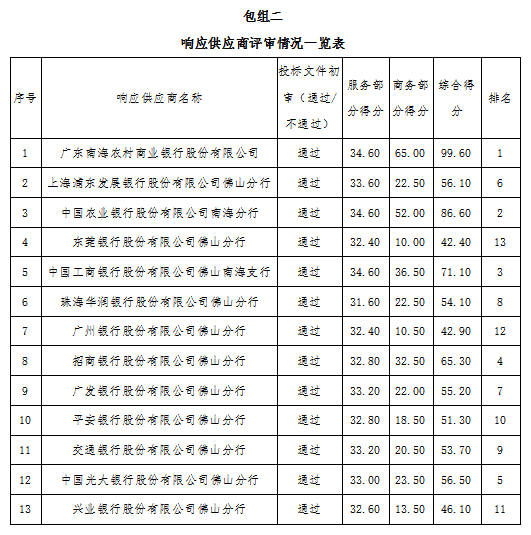 包组二

响应供应商评审情况一览表

| 序号 | 响应供应商名称 | 投标文件初审（通过/不通过） | 服务部分得分 | 商务部分得分 | 综合得分 | 排名 |
|---|---|---|---|---|---|---|
| 1 | 广东南海农村商业银行股份有限公司 | 通过 | 34.60 | 65.00 | 99.60 | 1 |
| 2 | 上海浦东发展银行股份有限公司佛山分行 | 通过 | 33.60 | 22.50 | 56.10 | 6 |
| 3 | 中国农业银行股份有限公司南海分行 | 通过 | 34.60 | 52.00 | 86.60 | 2 |
| 4 | 东莞银行股份有限公司佛山分行 | 通过 | 32.40 | 10.00 | 42.40 | 13 |
| 5 | 中国工商银行股份有限公司佛山南海支行 | 通过 | 34.60 | 36.50 | 71.10 | 3 |
| 6 | 珠海华润银行股份有限公司佛山分行 | 通过 | 31.60 | 22.50 | 54.10 | 8 |
| 7 | 广州银行股份有限公司佛山分行 | 通过 | 32.40 | 10.50 | 42.90 | 12 |
| 8 | 招商银行股份有限公司佛山分行 | 通过 | 32.80 | 32.50 | 65.30 | 4 |
| 9 | 广发银行股份有限公司佛山分行 | 通过 | 33.20 | 22.00 | 55.20 | 7 |
| 10 | 平安银行股份有限公司佛山分行 | 通过 | 32.80 | 18.50 | 51.30 | 10 |
| 11 | 交通银行股份有限公司佛山分行 | 通过 | 33.20 | 20.50 | 53.70 | 9 |
| 12 | 中国光大银行股份有限公司佛山分行 | 通过 | 33.00 | 23.50 | 56.50 | 5 |
| 13 | 兴业银行股份有限公司佛山分行 | 通过 | 32.60 | 13.50 | 46.10 | 11 |